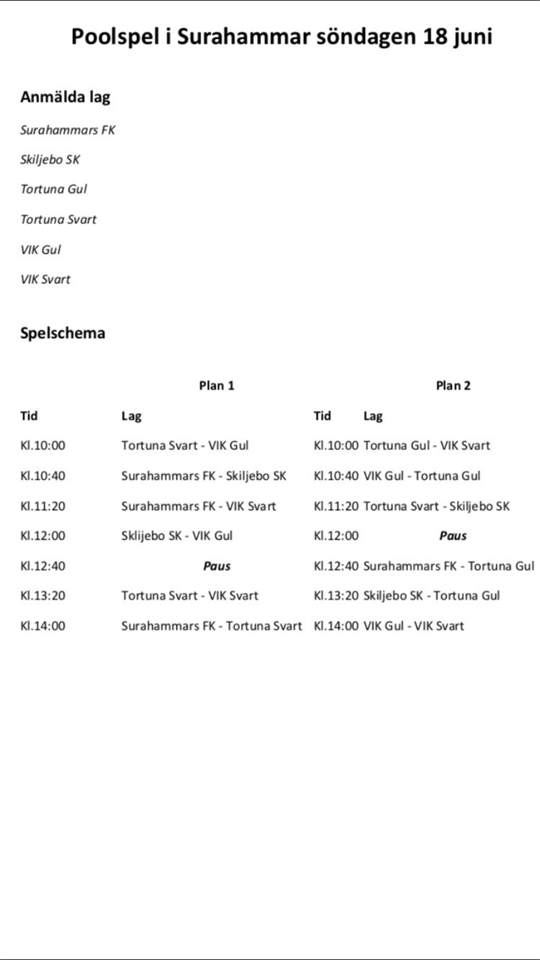 Poolspel i Surahammar söndagen 18 juni

Anmälda lag

Surahammars FK

Skiljebo SK

Tortuna Gul

Tortuna Svart

VIK Gul

VIK Svart

Spelschema

| | Plan 1 | | Plan 2 |
|---|---|---|---|
| Tid | Lag | Tid | Lag |
| Kl.10:00 | Tortuna Svart - VIK Gul | Kl.10:00 | Tortuna Gul - VIK Svart |
| Kl.10:40 | Surahammars FK - Skiljebo SK | Kl.10:40 | VIK Gul - Tortuna Gul |
| Kl.11:20 | Surahammars FK - VIK Svart | Kl.11:20 | Tortuna Svart - Skiljebo SK |
| Kl.12:00 | Sklijebo SK - VIK Gul | Kl.12:00 | Paus |
| Kl.12:40 | Paus | Kl.12:40 | Surahammars FK - Tortuna Gul |
| Kl.13:20 | Tortuna Svart - VIK Svart | Kl.13:20 | Skiljebo SK - Tortuna Gul |
| Kl.14:00 | Surahammars FK - Tortuna Svart | Kl.14:00 | VIK Gul - VIK Svart |